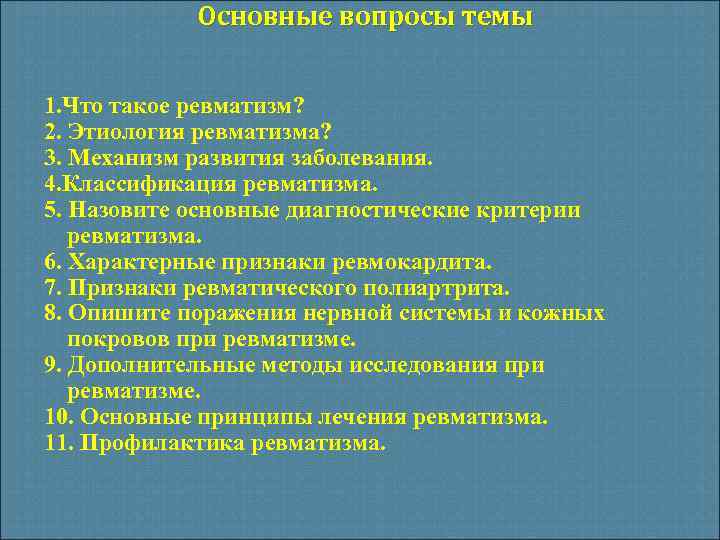 Основные вопросы темы

1.Что такое ревматизм?
2. Этиология ревматизма?
3. Механизм развития заболевания.
4.Классификация ревматизма.
5. Назовите основные диагностические критерии ревматизма.
6. Характерные признаки ревмокардита.
7. Признаки ревматического полиартрита.
8. Опишите поражения нервной системы и кожных покровов при ревматизме.
9. Дополнительные методы исследования при ревматизме.
10. Основные принципы лечения ревматизма.
11. Профилактика ревматизма.